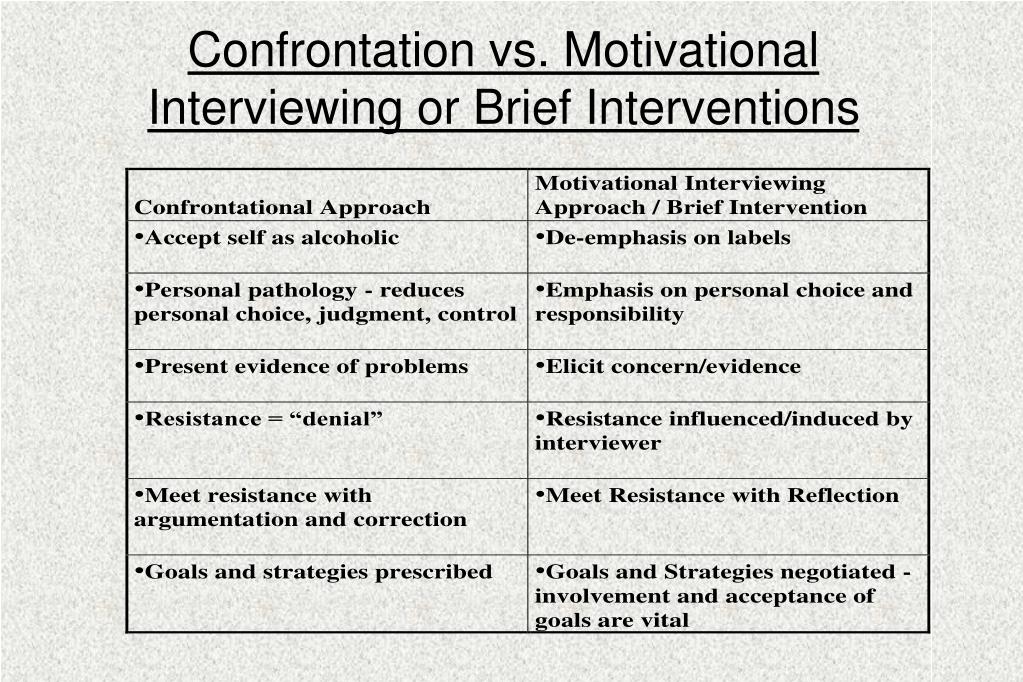 Confrontation vs. Motivational Interviewing or Brief Interventions

| Confrontational Approach | Motivational Interviewing Approach / Brief Intervention |
|---|---|
| •Accept self as alcoholic | •De-emphasis on labels |
| •Personal pathology - reduces personal choice, judgment, control | •Emphasis on personal choice and responsibility |
| •Present evidence of problems | •Elicit concern/evidence |
| •Resistance = “denial” | •Resistance influenced/induced by interviewer |
| •Meet resistance with argumentation and correction | •Meet Resistance with Reflection |
| •Goals and strategies prescribed | •Goals and Strategies negotiated - involvement and acceptance of goals are vital |